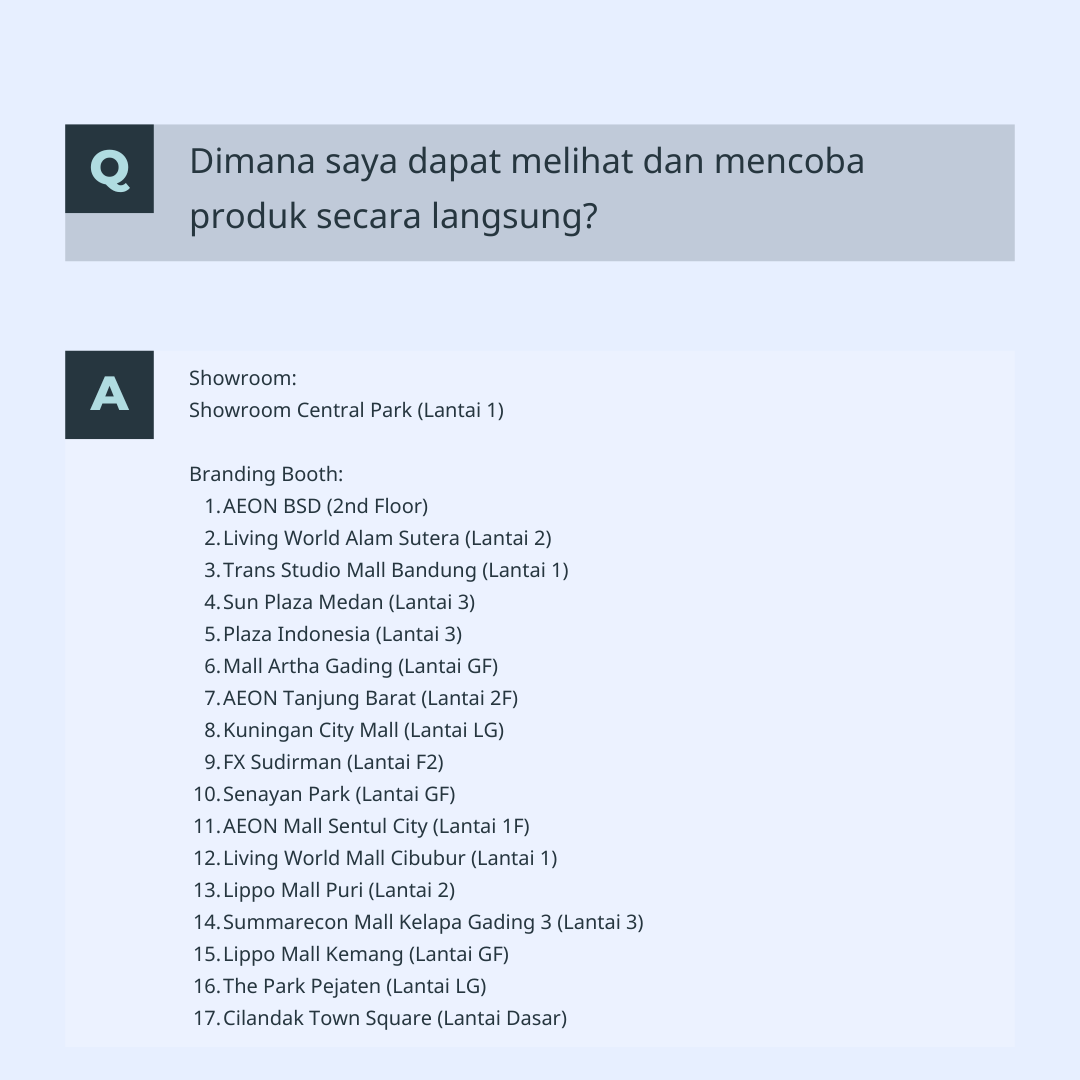 Q

Dimana saya dapat melihat dan mencoba produk secara langsung?

A

Showroom:
Showroom Central Park (Lantai 1)

Branding Booth:
1. AEON BSD (2nd Floor)
2. Living World Alam Sutera (Lantai 2)
3. Trans Studio Mall Bandung (Lantai 1)
4. Sun Plaza Medan (Lantai 3)
5. Plaza Indonesia (Lantai 3)
6. Mall Artha Gading (Lantai GF)
7. AEON Tanjung Barat (Lantai 2F)
8. Kuningan City Mall (Lantai LG)
9. FX Sudirman (Lantai F2)
10. Senayan Park (Lantai GF)
11. AEON Mall Sentul City (Lantai 1F)
12. Living World Mall Cibubur (Lantai 1)
13. Lippo Mall Puri (Lantai 2)
14. Summarecon Mall Kelapa Gading 3 (Lantai 3)
15. Lippo Mall Kemang (Lantai GF)
16. The Park Pejaten (Lantai LG)
17. Cilandak Town Square (Lantai Dasar)